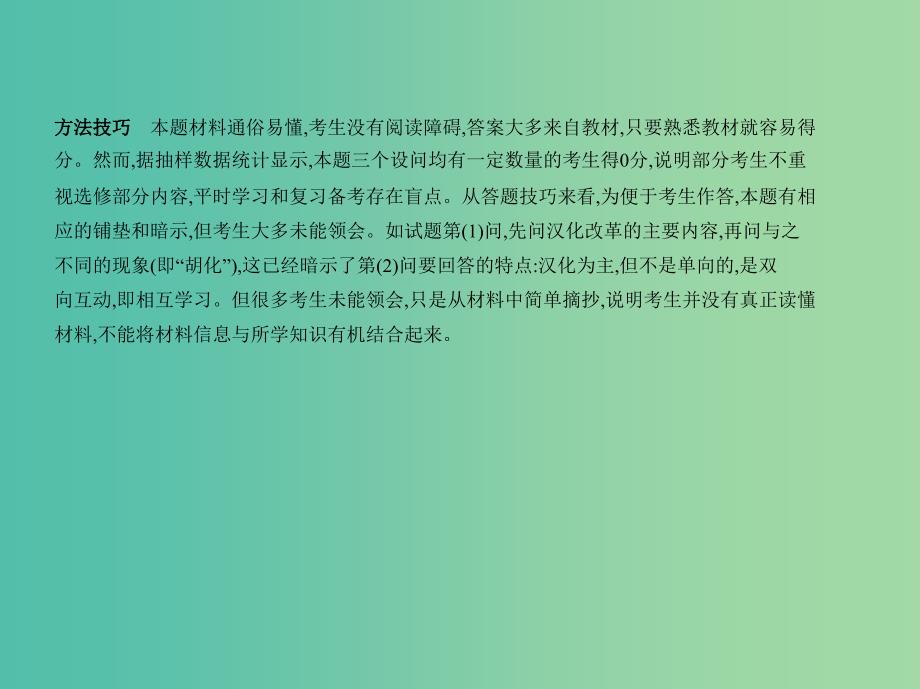 方法技巧　本题材料通俗易懂,考生没有阅读障碍,答案大多来自教材,只要熟悉教材就容易得分。然而,据抽样数据统计显示,本题三个设问均有一定数量的考生得0分,说明部分考生不重视选修部分内容,平时学习和复习备考存在盲点。从答题技巧来看,为便于考生作答,本题有相应的铺垫和暗示,但考生大多未能领会。如试题第(1)问,先问汉化改革的主要内容,再问与之不同的现象(即“胡化”),这已经暗示了第(2)问要回答的特点:汉化为主,但不是单向的,是双向互动,即相互学习。但很多考生未能领会,只是从材料中简单摘抄,说明考生并没有真正读懂材料,不能将材料信息与所学知识有机结合起来。